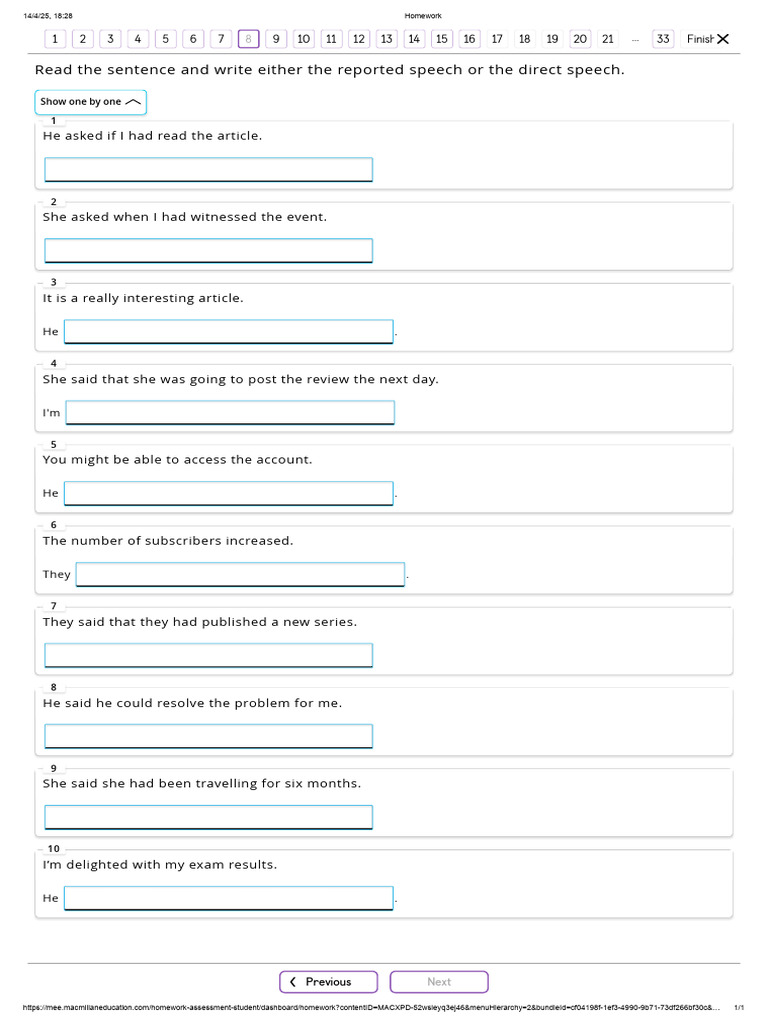 14/4/25, 18:28

Homework

1 2 3 4 5 6 7 8 9 10 11 12 13 14 15 16 17 18 19 20 21 ... 33 Finish

Read the sentence and write either the reported speech or the direct speech.

Show one by one

1
He asked if I had read the article.

2
She asked when I had witnessed the event.

3
It is a really interesting article.

He .

4
She said that she was going to post the review the next day.

I'm

5
You might be able to access the account.

He .

6
The number of subscribers increased.

They .

7
They said that they had published a new series.

8
He said he could resolve the problem for me.

9
She said she had been travelling for six months.

10
I'm delighted with my exam results.

He .

Previous Next

https://mee.macmillaneducation.com/homework-assessment-student/dashboard/homework?contentID=MACXPD-52wsleyq3ej46&menuHierarchy=2&bundleId=cf04198f-1ef3-4990-9b71-73df266bf30c&... 1/1